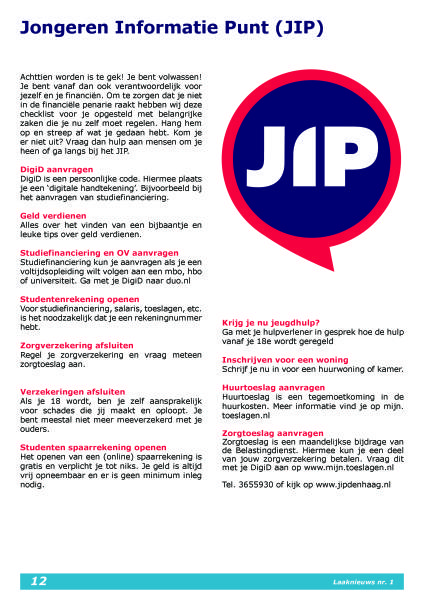 Jongeren Informatie Punt (JIP)

Achttien worden is te gek! Je bent volwassen! Je bent vanaf dan ook verantwoordelijk voor jezelf en je financiën. Om te zorgen dat je niet in de financiële penarie raakt hebben wij deze checklist voor je opgesteld met belangrijke zaken die je nu zelf moet regelen. Hang hem op en streep af wat je gedaan hebt. Kom je er niet uit? Vraag dan hulp aan mensen om je heen of ga langs bij het JIP.

DigiD aanvragen
DigiD is een persoonlijke code. Hiermee plaats je een 'digitale handtekening'. Bijvoorbeeld bij het aanvragen van studiefinanciering.

Geld verdienen
Alles over het vinden van een bijbaantje en leuke tips over geld verdienen.

Studiefinanciering en OV aanvragen
Studiefinanciering kun je aanvragen als je een voltijdsopleiding wilt volgen aan een mbo, hbo of universiteit. Ga met je DigiD naar duo.nl

Studentenrekening openen
Voor studiefinanciering, salaris, toeslagen, etc. is het noodzakelijk dat je een rekeningnummer hebt.

Zorgverzekering afsluiten
Regel je zorgverzekering en vraag meteen zorgtoeslag aan.

Verzekeringen afsluiten
Als je 18 wordt, ben je zelf aansprakelijk voor schades die jij maakt en oploopt. Je bent meestal niet meer meeverzekerd met je ouders.

Studenten spaarrekening openen
Het openen van een (online) spaarrekening is gratis en verplicht je tot niks. Je geld is altijd vrij opneembaar en er is geen minimum inleg nodig.

JIP

Krijg je nu jeugdhulp?
Ga met je hulpverlener in gesprek hoe de hulp vanaf je 18e wordt geregeld

Inschrijven voor een woning
Schrijf je nu in voor een huurwoning of kamer.

Huurtoeslag aanvragen
Huurtoeslag is een tegemoetkoming in de huurkosten. Meer informatie vind je op mijn.toeslagen.nl

Zorgtoeslag aanvragen
Zorgtoeslag is een maandelijkse bijdrage van de Belastingdienst. Hiermee kun je een deel van jouw zorgverzekering betalen. Vraag dit met je DigiD aan op www.mijn.toeslagen.nl

Tel. 3655930 of kijk op www.jipdenhaag.nl

12

Laaknieuws nr. 1